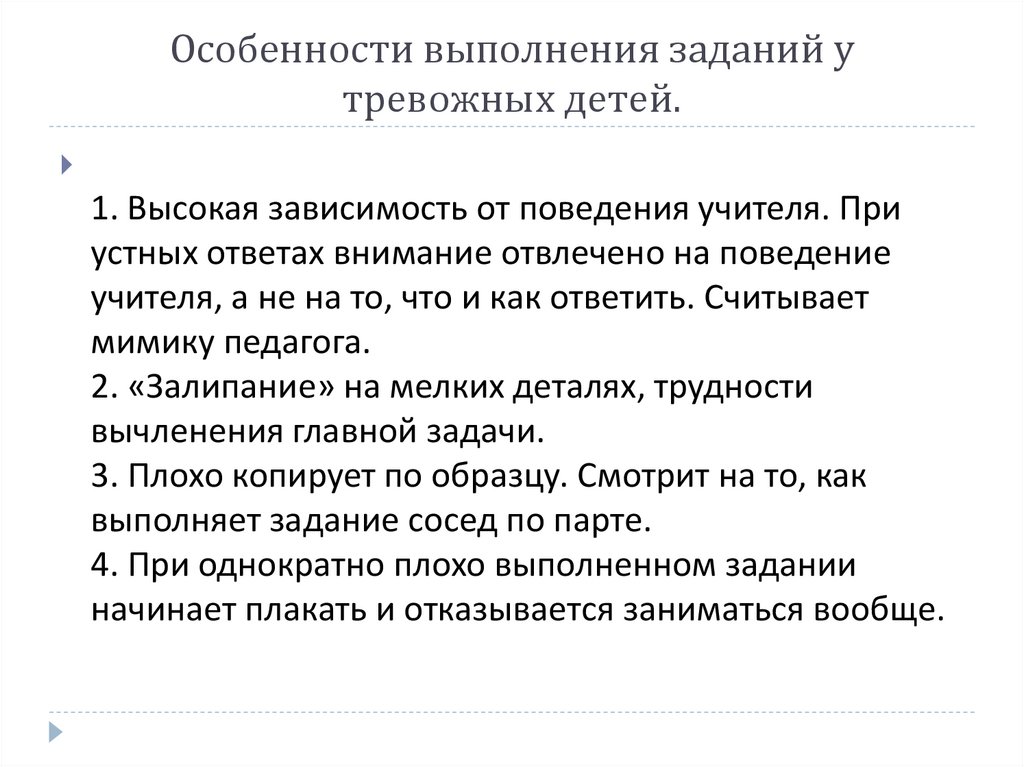 Особенности выполнения заданий у тревожных детей.

1. Высокая зависимость от поведения учителя. При устных ответах внимание отвлечено на поведение учителя, а не на то, что и как ответить. Считывает мимику педагога.
2. «Залипание» на мелких деталях, трудности вычленения главной задачи.
3. Плохо копирует по образцу. Смотрит на то, как выполняет задание сосед по парте.
4. При однократно плохо выполненном задании начинает плакать и отказывается заниматься вообще.